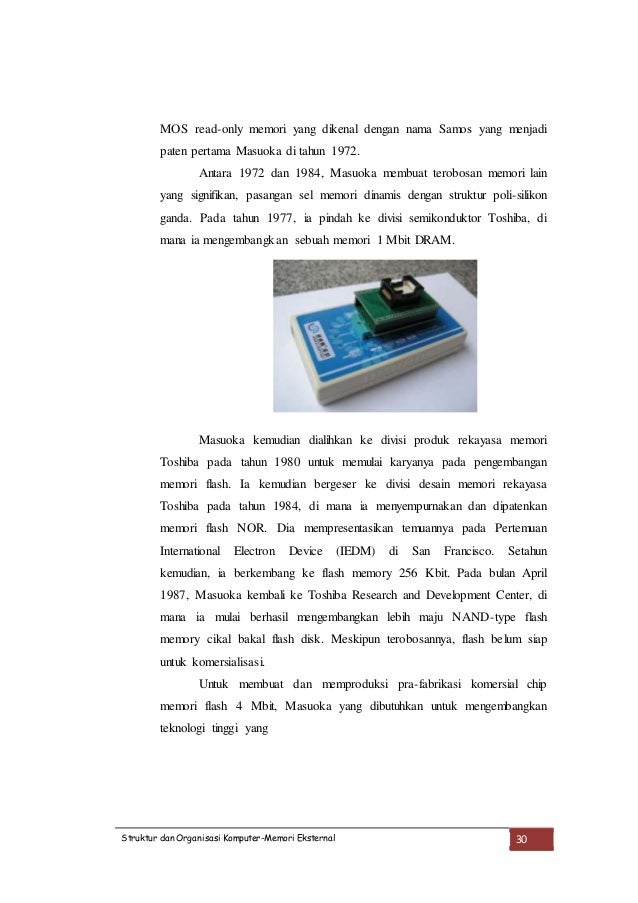 MOS read-only memori yang dikenal dengan nama Samos yang menjadi paten pertama Masuoka di tahun 1972.

Antara 1972 dan 1984, Masuoka membuat terobosan memori lain yang signifikan, pasangan sel memori dinamis dengan struktur poli-silikon ganda. Pada tahun 1977, ia pindah ke divisi semikonduktor Toshiba, di mana ia mengembangkan sebuah memori 1 Mbit DRAM.

Masuoka kemudian dialihkan ke divisi produk rekayasa memori Toshiba pada tahun 1980 untuk memulai karyanya pada pengembangan memori flash. Ia kemudian bergeser ke divisi desain memori rekayasa Toshiba pada tahun 1984, di mana ia menyempurnakan dan dipatenkan memori flash NOR. Dia mempresentasikan temuannya pada Pertemuan International Electron Device (IEDM) di San Francisco. Setahun kemudian, ia berkembang ke flash memory 256 Kbit. Pada bulan April 1987, Masuoka kembali ke Toshiba Research and Development Center, di mana ia mulai berhasil mengembangkan lebih maju NAND-type flash memory cikal bakal flash disk. Meskipun terobosannya, flash belum siap untuk komersialisasi.

Untuk membuat dan memproduksi pra-fabrikasi komersial chip memori flash 4 Mbit, Masuoka yang dibutuhkan untuk mengembangkan teknologi tinggi yang

Struktur dan Organisasi Komputer-Memori Eksternal

30